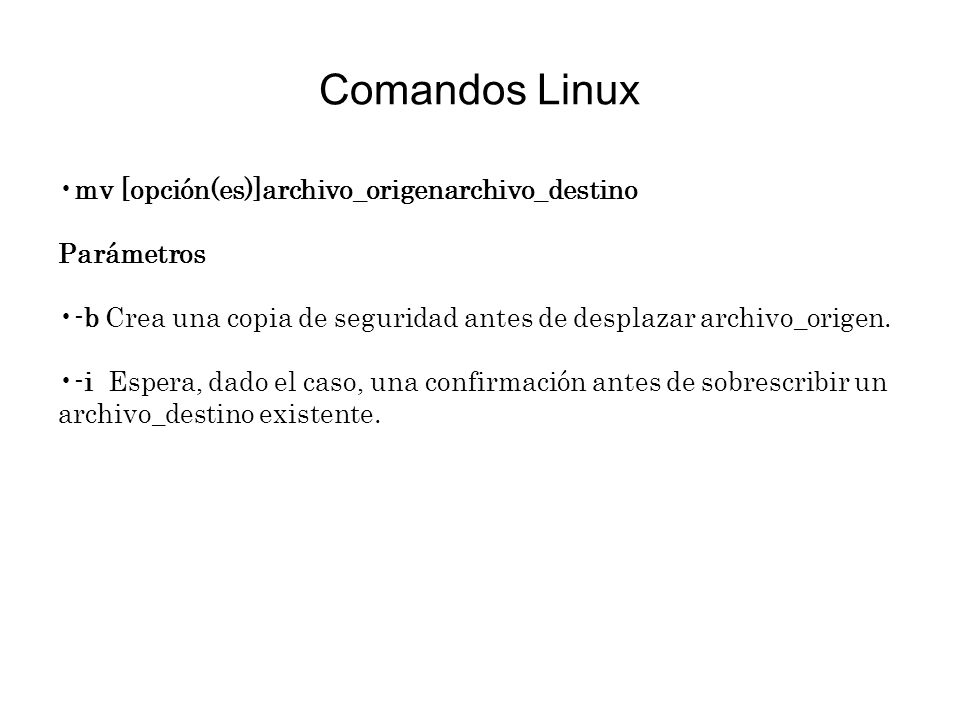 Comandos Linux

• mv [opción(es)]archivo_origenarchivo_destino

Parámetros

• -b Crea una copia de seguridad antes de desplazar archivo_origen.

• -i Espera, dado el caso, una confirmación antes de sobrescribir un archivo_destino existente.